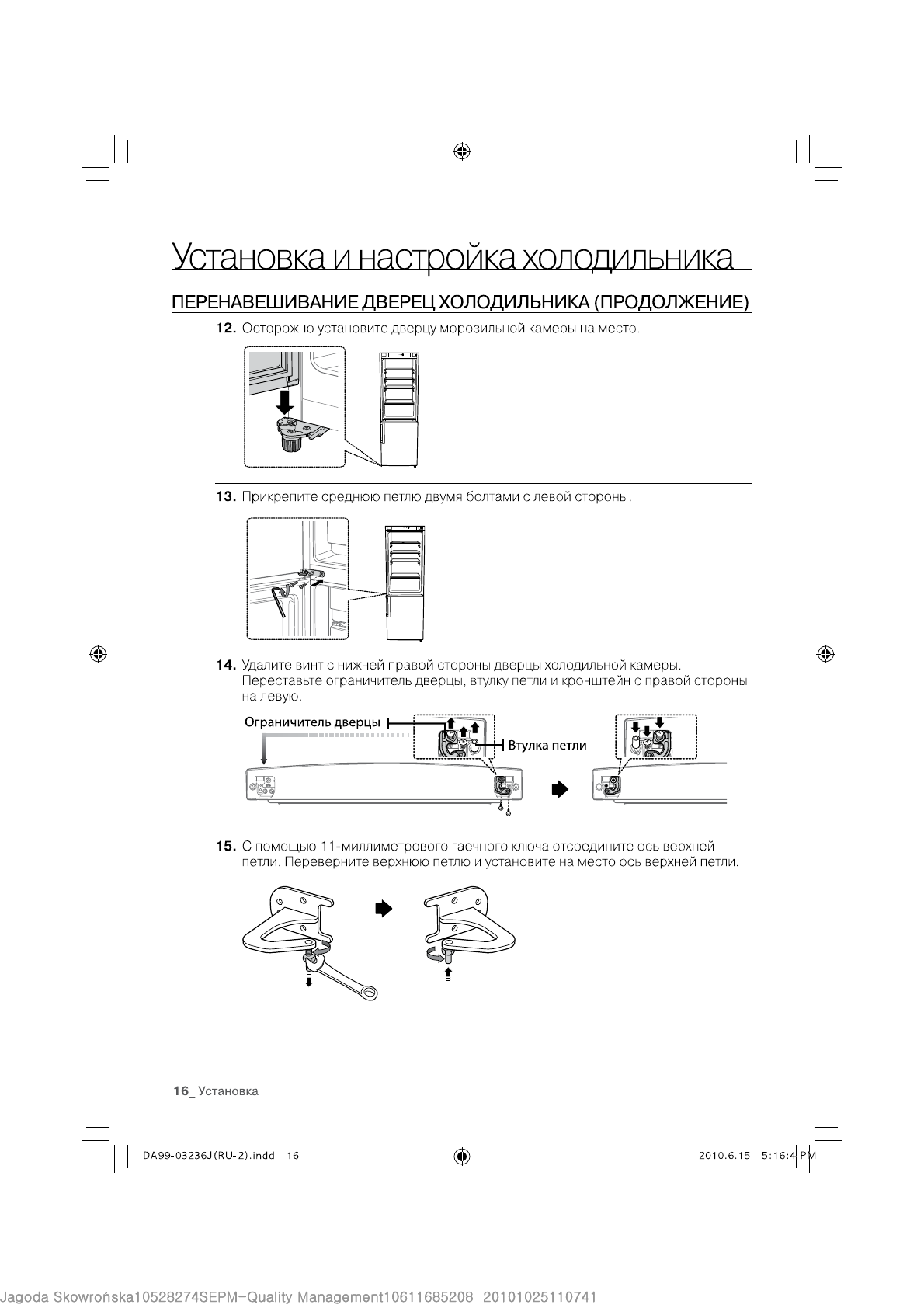 Установка и настройка холодильника

ПЕРЕНАВЕШИВАНИЕ ДВЕРЕЦ ХОЛОДИЛЬНИКА (ПРОДОЛЖЕНИЕ)

12. Осторожно установите дверцу морозильной камеры на место.

13. Прикрепите среднюю петлю двумя болтами с левой стороны.

14. Удалите винт с нижней правой стороны дверцы холодильной камеры. Переставьте ограничитель дверцы, втулку петли и кронштейн с правой стороны на левую.

Ограничитель дверцы

Втулка петли

15. С помощью 11-миллиметрового гаечного ключа отсоедините ось верхней петли. Переверните верхнюю петлю и установите на место ось верхней петли.

16_ Установка

DA99-03236J(RU-2).indd 16

2010.6.15 5:16:4 PM

Jagoda Skowrońska10528274SEPM-Quality Management10611685208 20101025110741